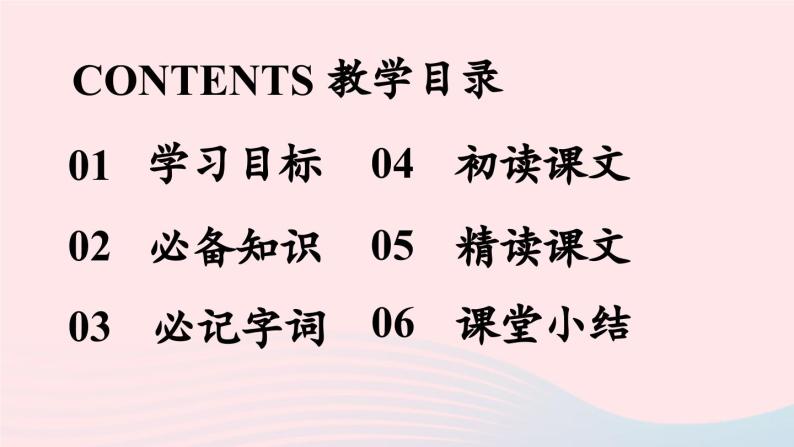 CONTENTS 教学目录

01 学习目标

02 必备知识

03 必记字词

04 初读课文

05 精读课文

06 课堂小结